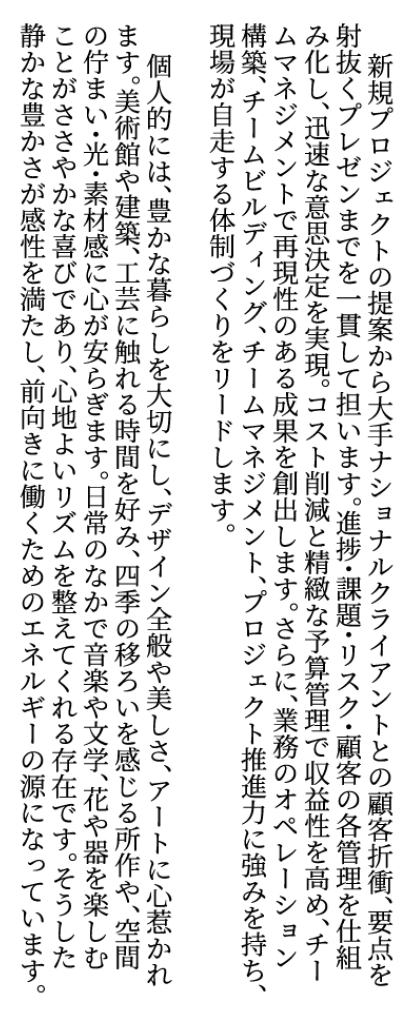 新規プロジェクトの提案から大手ナショナルクライアントとの顧客折衝、要点を射抜くプレゼンまでを一貫して担います。進捗・課題・リスク・顧客の各管理を仕組み化し、迅速な意思決定を実現。コスト削減と精緻な予算管理で収益性を高め、チームマネジメントで再現性のある成果を創出します。さらに、業務のオペレーション構築、チームビルディング、チームマネジメント、プロジェクト推進力に強みを持ち、現場が自走する体制づくりをリードします。

個人的には、豊かな暮らしを大切にし、デザイン全般や美しさ、アートに心惹かれます。美術館や建築、工芸に触れる時間を好み、四季の移ろいを感じる所作や、空間の佇まい・光・素材感に心が安らぎます。日常のなかで音楽や文学、花や器を楽しむことがささやかな喜びであり、心地よいリズムを整えてくれる存在です。そうした静かな豊かさが感性を満たし、前向きに働くためのエネルギーの源になっています。